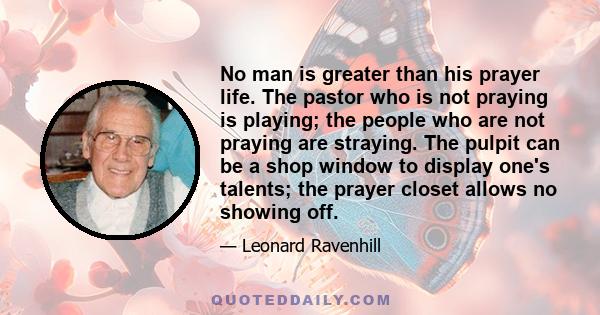 No man is greater than his prayer life. The pastor who is not praying is playing; the people who are not praying are straying. The pulpit can be a shop window to display one's talents; the prayer closet allows no showing off.

— Leonard Ravenhill

QUOTEDDAILY.COM